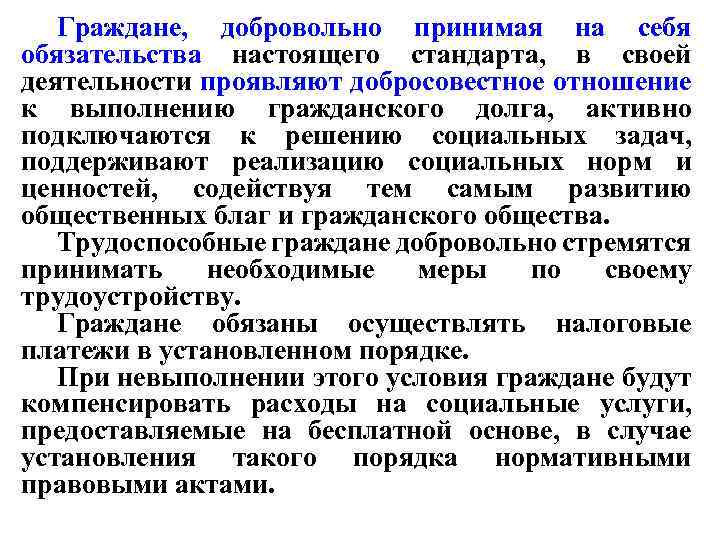 Граждане, добровольно принимая на себя обязательства настоящего стандарта, в своей деятельности проявляют добросовестное отношение к выполнению гражданского долга, активно подключаются к решению социальных задач, поддерживают реализацию социальных норм и ценностей, содействуя тем самым развитию общественных благ и гражданского общества.

Трудоспособные граждане добровольно стремятся принимать необходимые меры по своему трудоустройству.

Граждане обязаны осуществлять налоговые платежи в установленном порядке.

При невыполнении этого условия граждане будут компенсировать расходы на социальные услуги, предоставляемые на бесплатной основе, в случае установления такого порядка нормативными правовыми актами.